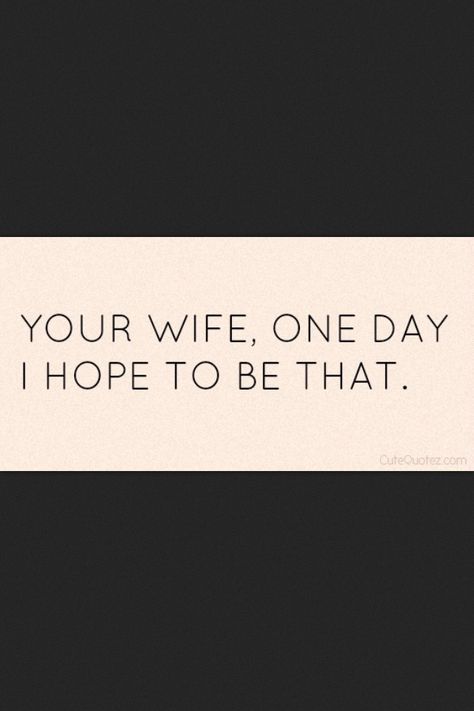 YOUR WIFE, ONE DAY I HOPE TO BE THAT.

CuteQuotez.com